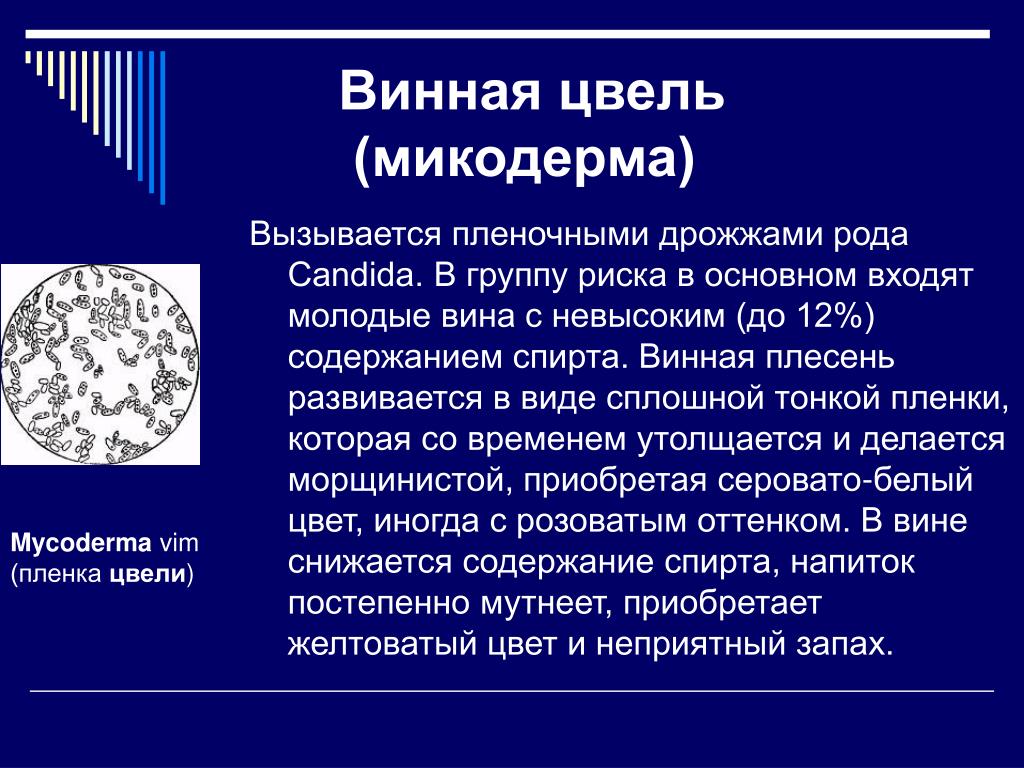 Винная цвель (микодерма)

Вызывается пленочными дрожжами рода Candida. В группу риска в основном входят молодые вина с невысоким (до 12%) содержанием спирта. Винная плесень развивается в виде сплошной тонкой пленки, которая со временем утолщается и делается морщинистой, приобретая серовато-белый цвет, иногда с розоватым оттенком. В вине снижается содержание спирта, напиток постепенно мутнеет, приобретает желтоватый цвет и неприятный запах.

Mycoderma vim (пленка цвели)